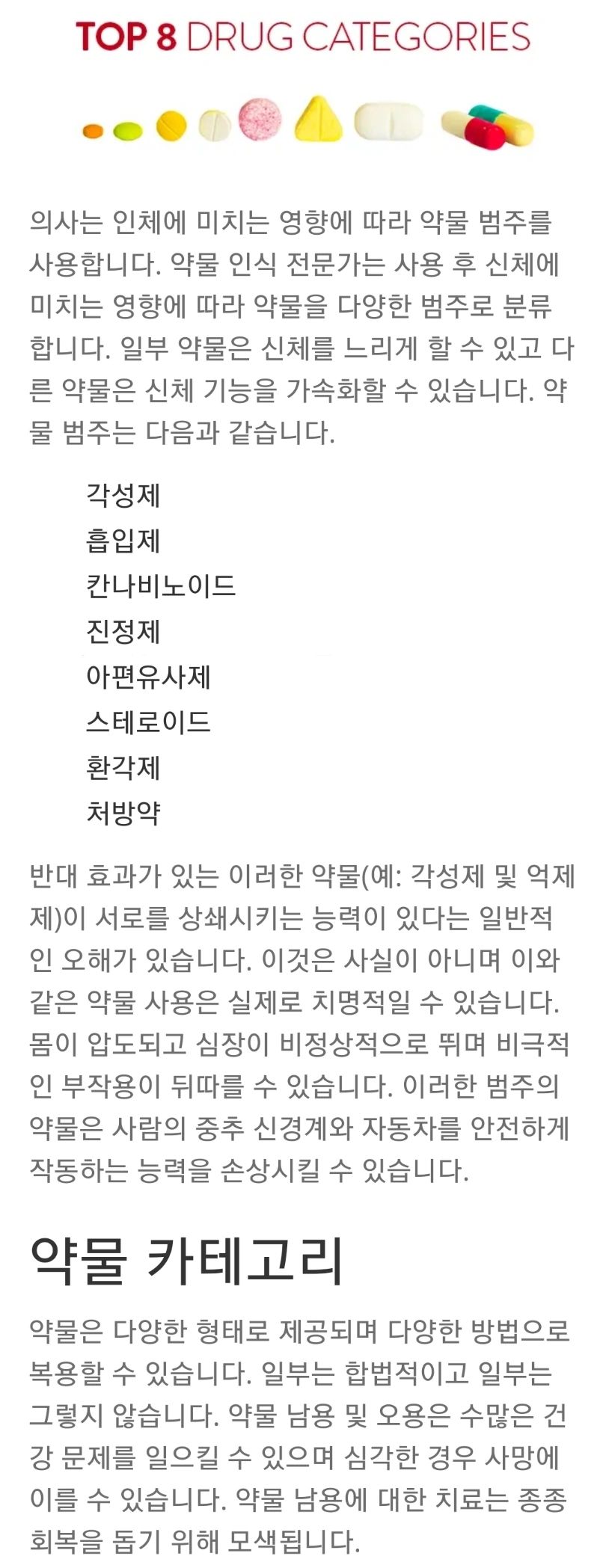 TOP 8 DRUG CATEGORIES

의사는 인체에 미치는 영향에 따라 약물 범주를 사용합니다. 약물 인식 전문가는 사용 후 신체에 미치는 영향에 따라 약물을 다양한 범주로 분류합니다. 일부 약물은 신체를 느리게 할 수 있고 다른 약물은 신체 기능을 가속화할 수 있습니다. 약물 범주는 다음과 같습니다.

각성제
흡입제
칸나비노이드
진정제
아편유사제
스테로이드
환각제
처방약

반대 효과가 있는 이러한 약물(예: 각성제 및 억제제)이 서로를 상쇄시키는 능력이 있다는 일반적인 오해가 있습니다. 이것은 사실이 아니며 이와 같은 약물 사용은 실제로 치명적일 수 있습니다. 몸이 압도되고 심장이 비정상적으로 뛰며 비극적인 부작용이 뒤따를 수 있습니다. 이러한 범주의 약물은 사람의 중추 신경계와 자동차를 안전하게 작동하는 능력을 손상시킬 수 있습니다.

약물 카테고리

약물은 다양한 형태로 제공되며 다양한 방법으로 복용할 수 있습니다. 일부는 합법적이고 일부는 그렇지 않습니다. 약물 남용 및 오용은 수많은 건강 문제를 일으킬 수 있으며 심각한 경우 사망에 이를 수 있습니다. 약물 남용에 대한 치료는 종종 회복을 돕기 위해 모색됩니다.